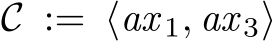 $\mathcal{C} := \langle ax_1, ax_3 \rangle$